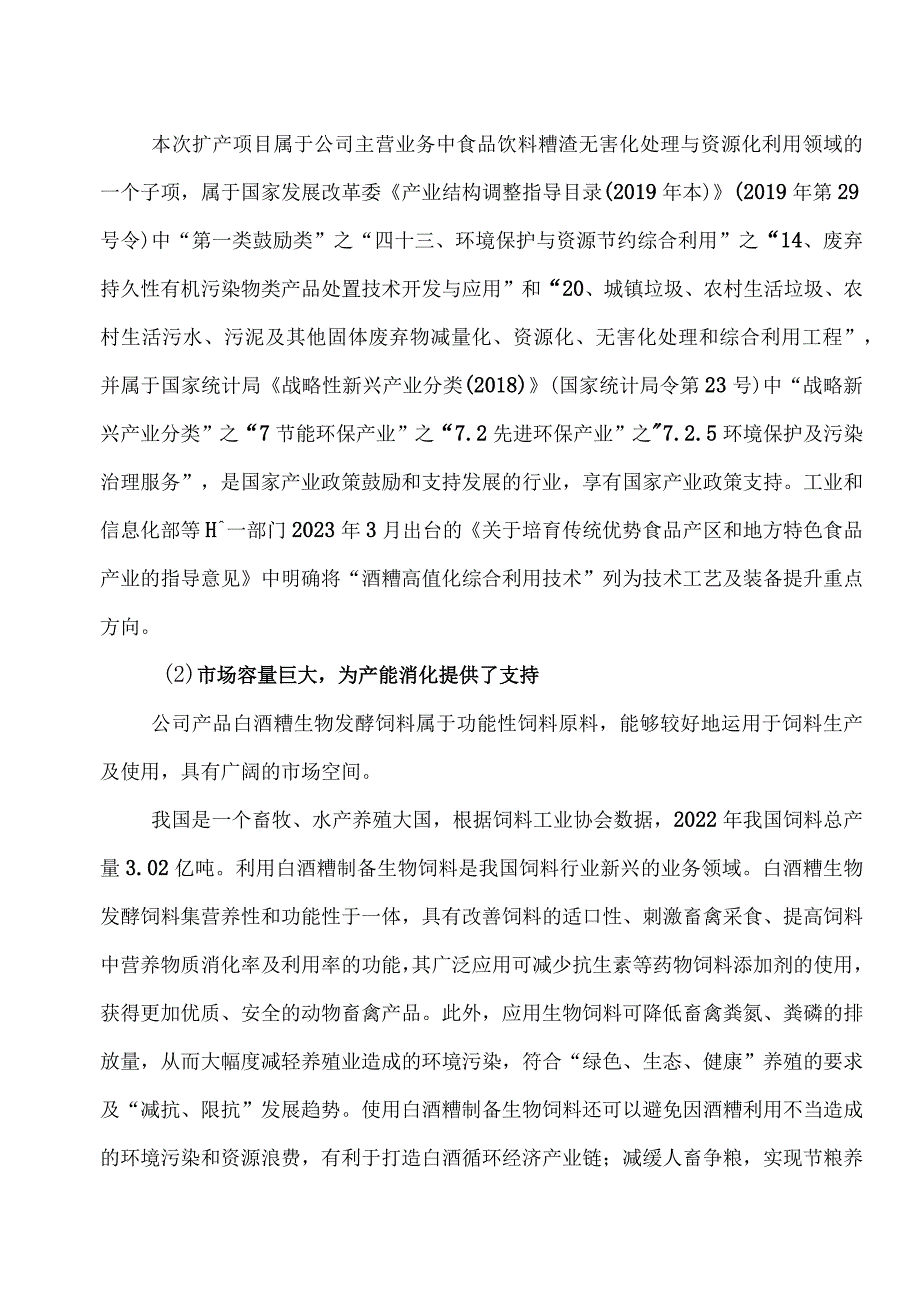 本次扩产项目属于公司主营业务中食品饮料糟渣无害化处理与资源化利用领域的一个子项，属于国家发展改革委《产业结构调整指导目录(2019年本)》(2019年第29号令)中“第一类鼓励类”之“四十三、环境保护与资源节约综合利用”之“14、废弃持久性有机污染物类产品处置技术开发与应用”和“20、城镇垃圾、农村生活垃圾、农村生活污水、污泥及其他固体废弃物减量化、资源化、无害化处理和综合利用工程”，并属于国家统计局《战略性新兴产业分类(2018)》(国家统计局令第23号)中“战略新兴产业分类”之“7节能环保产业”之“7.2先进环保产业”之"7.2.5环境保护及污染治理服务”，是国家产业政策鼓励和支持发展的行业，享有国家产业政策支持。工业和信息化部等H^一部门2023年3月出台的《关于培育传统优势食品产区和地方特色食品产业的指导意见》中明确将“酒糟高值化综合利用技术”列为技术工艺及装备提升重点方向。

(2)市场容量巨大，为产能消化提供了支持

公司产品白酒糟生物发酵饲料属于功能性饲料原料，能够较好地运用于饲料生产及使用，具有广阔的市场空间。

我国是一个畜牧、水产养殖大国，根据饲料工业协会数据，2022年我国饲料总产量3.02亿吨。利用白酒糟制备生物饲料是我国饲料行业新兴的业务领域。白酒糟生物发酵饲料集营养性和功能性于一体，具有改善饲料的适口性、刺激畜禽采食、提高饲料中营养物质消化率及利用率的功能，其广泛应用可减少抗生素等药物饲料添加剂的使用，获得更加优质、安全的动物畜禽产品。此外，应用生物饲料可降低畜禽粪氮、粪磷的排放量，从而大幅度减轻养殖业造成的环境污染，符合“绿色、生态、健康”养殖的要求及“减抗、限抗”发展趋势。使用白酒糟制备生物饲料还可以避免因酒糟利用不当造成的环境污染和资源浪费，有利于打造白酒循环经济产业链；减缓人畜争粮，实现节粮养